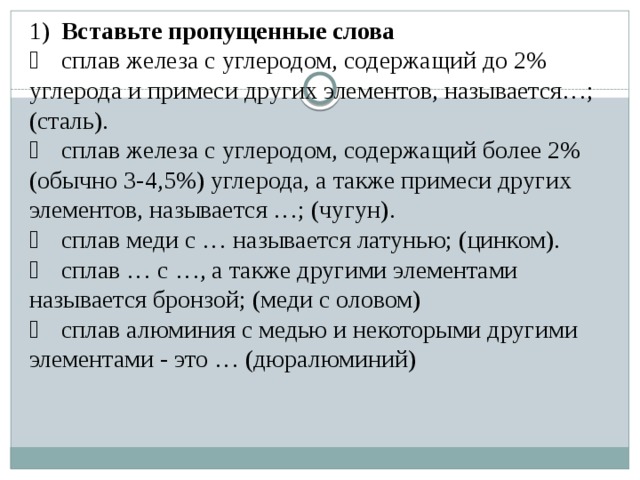 1) **Вставьте пропущенные слова**

 сплав железа с углеродом, содержащий до 2% углерода и примеси других элементов, называется…; (сталь).

 сплав железа с углеродом, содержащий более 2% (обычно 3-4,5%) углерода, а также примеси других элементов, называется …; (чугун).

 сплав меди с … называется латунью; (цинком).

 сплав … с …, а также другими элементами называется бронзой; (меди с оловом)

 сплав алюминия с медью и некоторыми другими элементами - это … (дюралюминий)